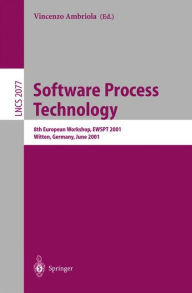 Vincenzo Ambriola (Ed.)

LNCS 2077

Software Process Technology

8th European Workshop, EWSPT 2001
Witten, Germany, June 2001

Springer